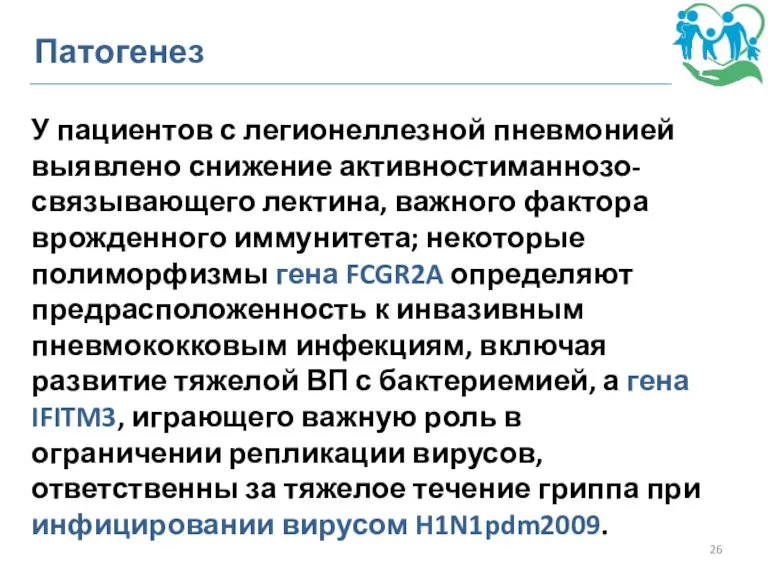 Патогенез

У пациентов с легионеллезной пневмонией выявлено снижение активностиманнозо-связывающего лектина, важного фактора врожденного иммунитета; некоторые полиморфизмы гена FCGR2A определяют предрасположенность к инвазивным пневмококковым инфекциям, включая развитие тяжелой ВП с бактериемией, а гена IFITM3, играющего важную роль в ограничении репликации вирусов, ответственны за тяжелое течение гриппа при инфицировании вирусом H1N1pdm2009.

26